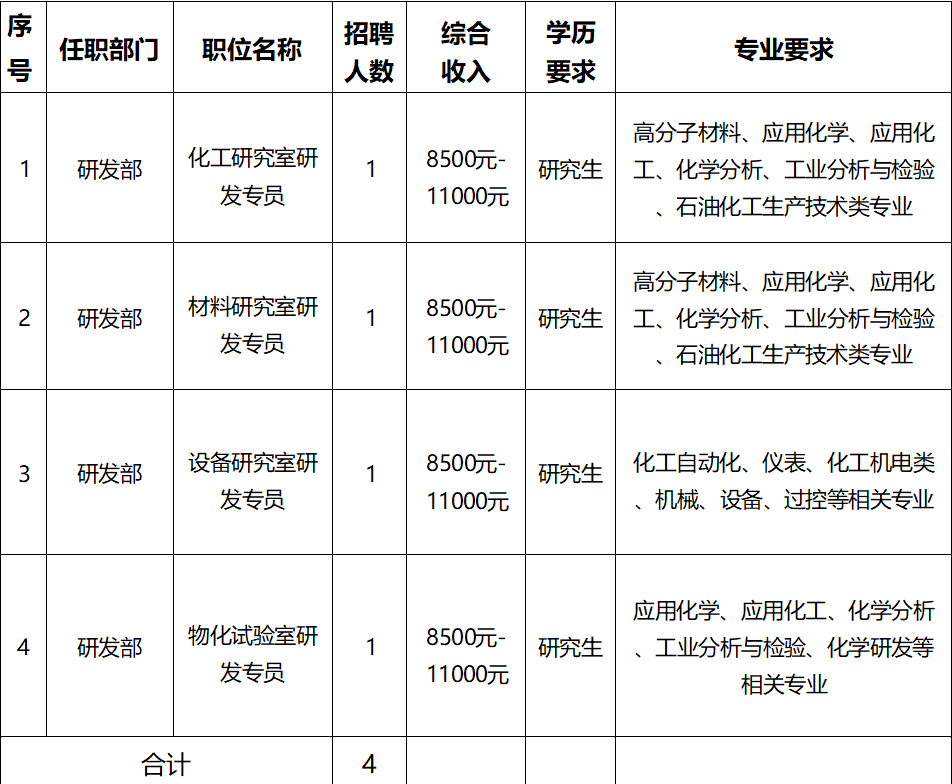 | 序号 | 任职部门 | 职位名称 | 招聘人数 | 综合收入 | 学历要求 | 专业要求 |
|---|---|---|---|---|---|---|
| 1 | 研发部 | 化工研究室研发专员 | 1 | 8500元-11000元 | 研究生 | 高分子材料、应用化学、应用化工、化学分析、工业分析与检验、石油化工生产技术类专业 |
| 2 | 研发部 | 材料研究室研发专员 | 1 | 8500元-11000元 | 研究生 | 高分子材料、应用化学、应用化工、化学分析、工业分析与检验、石油化工生产技术类专业 |
| 3 | 研发部 | 设备研究室研发专员 | 1 | 8500元-11000元 | 研究生 | 化工自动化、仪表、化工机电类、机械、设备、过控等相关专业 |
| 4 | 研发部 | 物化试验室研发专员 | 1 | 8500元-11000元 | 研究生 | 应用化学、应用化工、化学分析、工业分析与检验、化学研发等相关专业 |
| 合计 | | | 4 | | | |